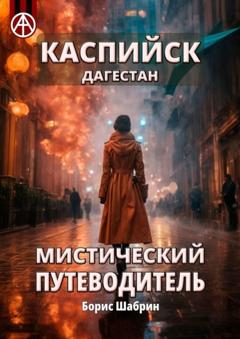 КАСПИЙСК
ДАГЕСТАН

МИСТИЧЕСКИЙ ПУТЕВОДИТЕЛЬ

Борис Шабрин